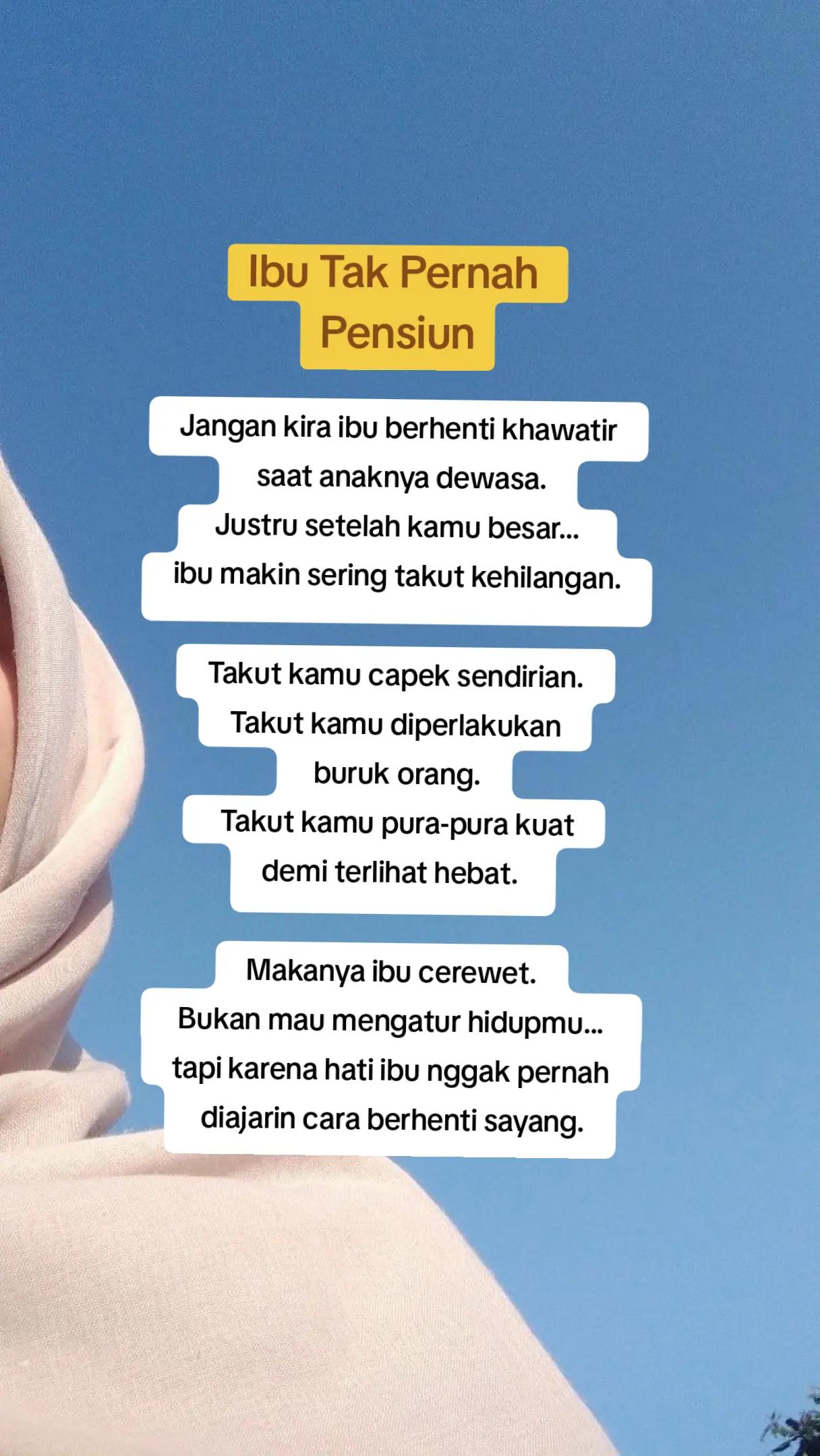 Ibu Tak Pernah Pensiun

Jangan kira ibu berhenti khawatir saat anaknya dewasa.
Justru setelah kamu besar...
ibu makin sering takut kehilangan.

Takut kamu capek sendirian.
Takut kamu diperlakukan buruk orang.
Takut kamu pura-pura kuat demi terlihat hebat.

Makanya ibu cerewet.
Bukan mau mengatur hidupmu...
tapi karena hati ibu nggak pernah diajarin cara berhenti sayang.